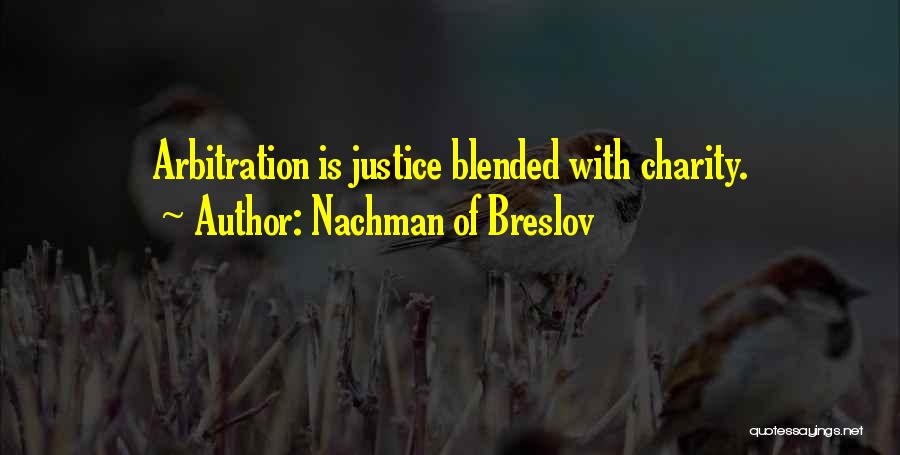 Arbitration is justice blended with charity.
~ Author: Nachman of Breslov

quotessayings.net